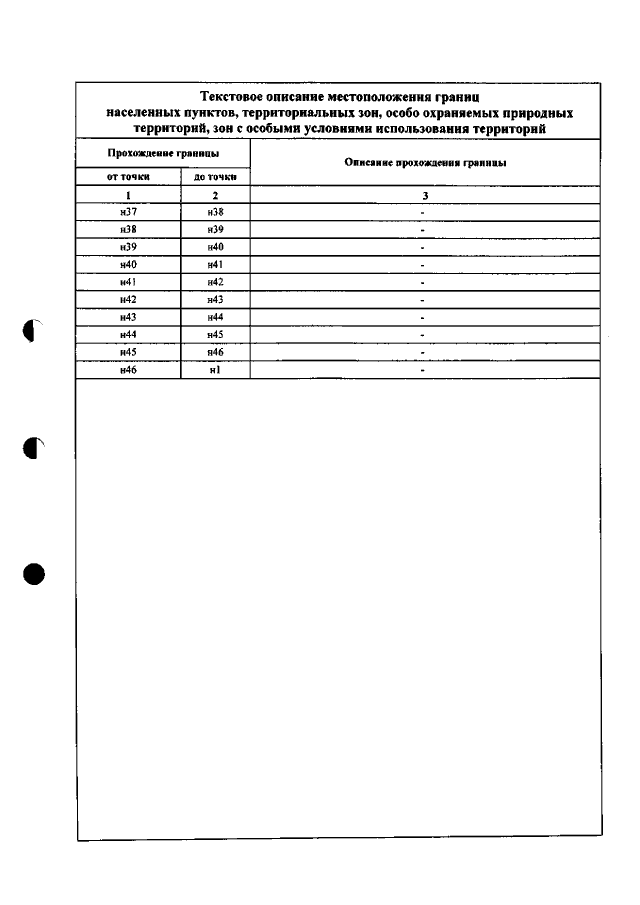 Текстовое описание местоположения границ населенных пунктов, территориальных зон, особо охраняемых природных территорий, зон с особыми условиями использования территорий

| Прохождение границы | | Описание прохождения границы |
|---|---|---|
| от точки | до точки | |
| 1 | 2 | 3 |
| н37 | н38 | - |
| н38 | н39 | - |
| н39 | н40 | - |
| н40 | н41 | - |
| н41 | н42 | - |
| н42 | н43 | - |
| н43 | н44 | - |
| н44 | н45 | - |
| н45 | н46 | - |
| н46 | н1 | - |